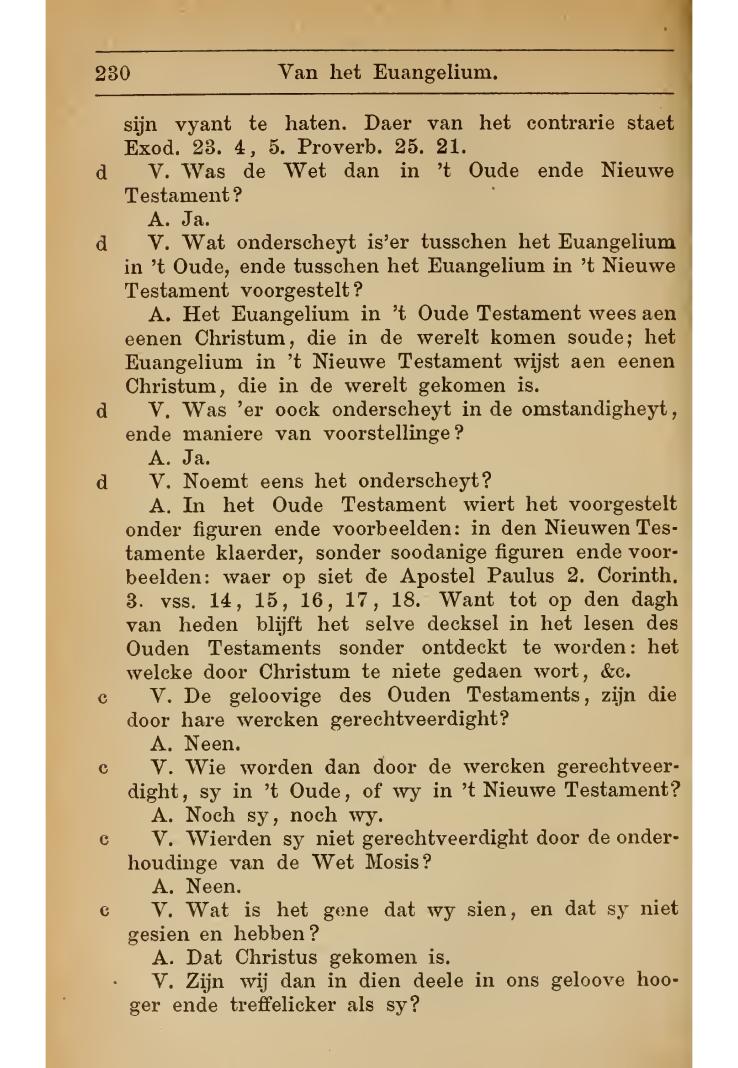 230 Van het Euangelium.

sijn vyant te haten. Daer van het contrarie staet Exod. 23. 4, 5. Proverb. 25. 21.

d V. Was de Wet dan in 't Oude ende Nieuwe Testament?

A. Ja.

d V. Wat onderscheyt is'er tusschen het Euangelium in 't Oude, ende tusschen het Euangelium in 't Nieuwe Testament voorgestelt?

A. Het Euangelium in 't Oude Testament wees aen eenen Christum, die in de werelt komen soude; het Euangelium in 't Nieuwe Testament wijst aen eenen Christum, die in de werelt gekomen is.

d V. Was 'er oock onderscheyt in de omstandigheyt, ende maniere van voorstellinge?

A. Ja.

d V. Noemt eens het onderscheyt?

A. In het Oude Testament wiert het voorgestelt onder figuren ende voorbeelden: in den Nieuwen Testamente klaerder, sonder soodanige figuren ende voorbeelden: waer op siet de Apostel Paulus 2. Corinth. 3. vss. 14, 15, 16, 17, 18. Want tot op den dagh van heden blijft het selve decksel in het lesen des Ouden Testaments sonder ontdeckt te worden: het welcke door Christum te niete gedaen wort, &c.

c V. De geloovige des Ouden Testaments, zijn die door hare wercken gerechtveerdight?

A. Neen.

c V. Wie worden dan door de wercken gerechtveerdight, sy in 't Oude, of wy in 't Nieuwe Testament?

A. Noch sy, noch wy.

c V. Wierden sy niet gerechtveerdight door de onderhoudinge van de Wet Mosis?

A. Neen.

c V. Wat is het gene dat wy sien, en dat sy niet gesien en hebben?

A. Dat Christus gekomen is.

V. Zijn wij dan in dien deele in ons geloove hooger ende treffelicker als sy?